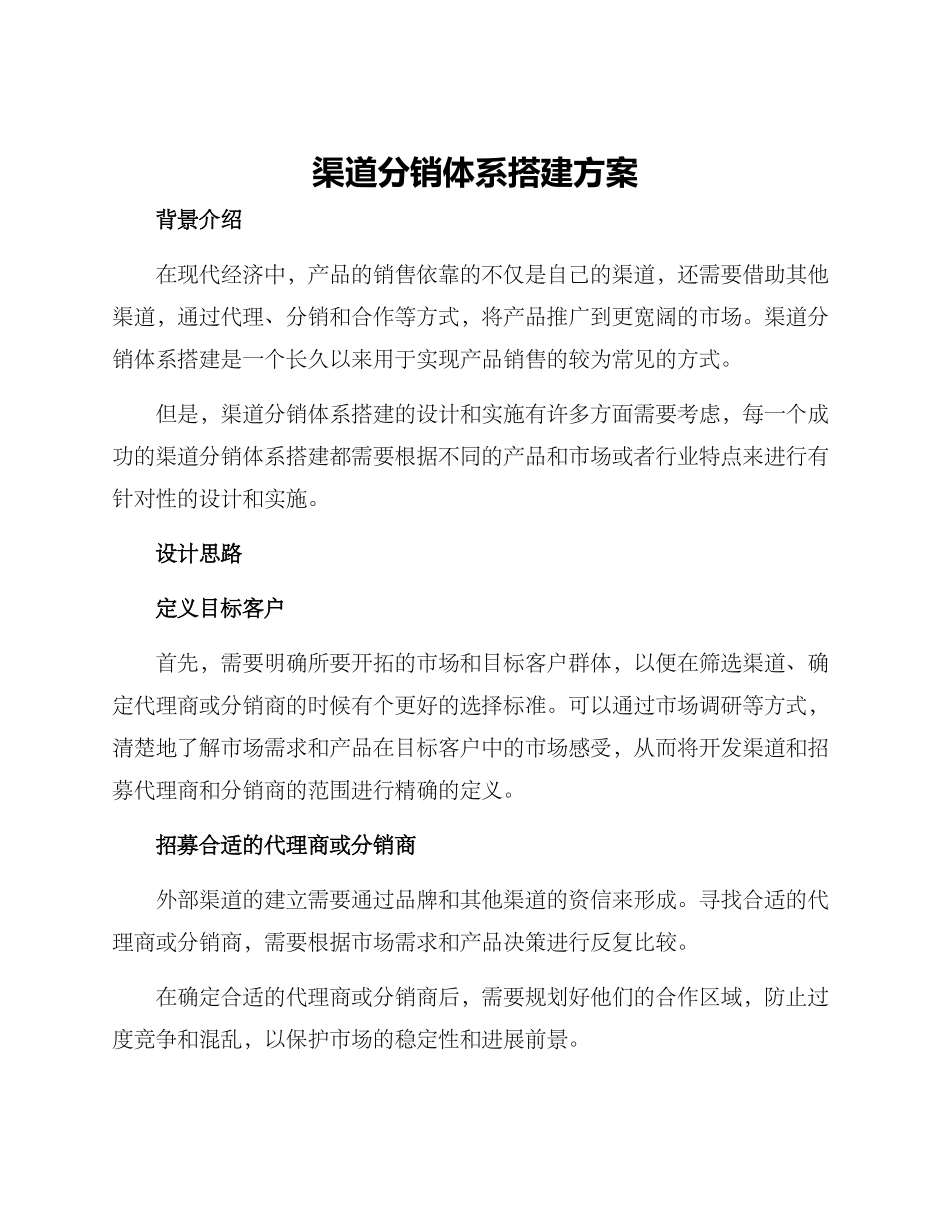 渠道分销体系搭建方案

背景介绍

在现代经济中，产品的销售依靠的不仅是自己的渠道，还需要借助其他渠道，通过代理、分销和合作等方式，将产品推广到更宽阔的市场。渠道分销体系搭建是一个长久以来用于实现产品销售的较为常见的方式。

但是，渠道分销体系搭建的设计和实施有许多方面需要考虑，每一个成功的渠道分销体系搭建都需要根据不同的产品和市场或者行业特点来进行有针对性的设计和实施。

设计思路

定义目标客户

首先，需要明确所要开拓的市场和目标客户群体，以便在筛选渠道、确定代理商或分销商的时候有个更好的选择标准。可以通过市场调研等方式，清楚地了解市场需求和产品在目标客户中的市场感受，从而将开发渠道和招募代理商和分销商的范围进行精确的定义。

招募合适的代理商或分销商

外部渠道的建立需要通过品牌和其他渠道的资信来形成。寻找合适的代理商或分销商，需要根据市场需求和产品决策进行反复比较。

在确定合适的代理商或分销商后，需要规划好他们的合作区域，防止过度竞争和混乱，以保护市场的稳定性和进展前景。